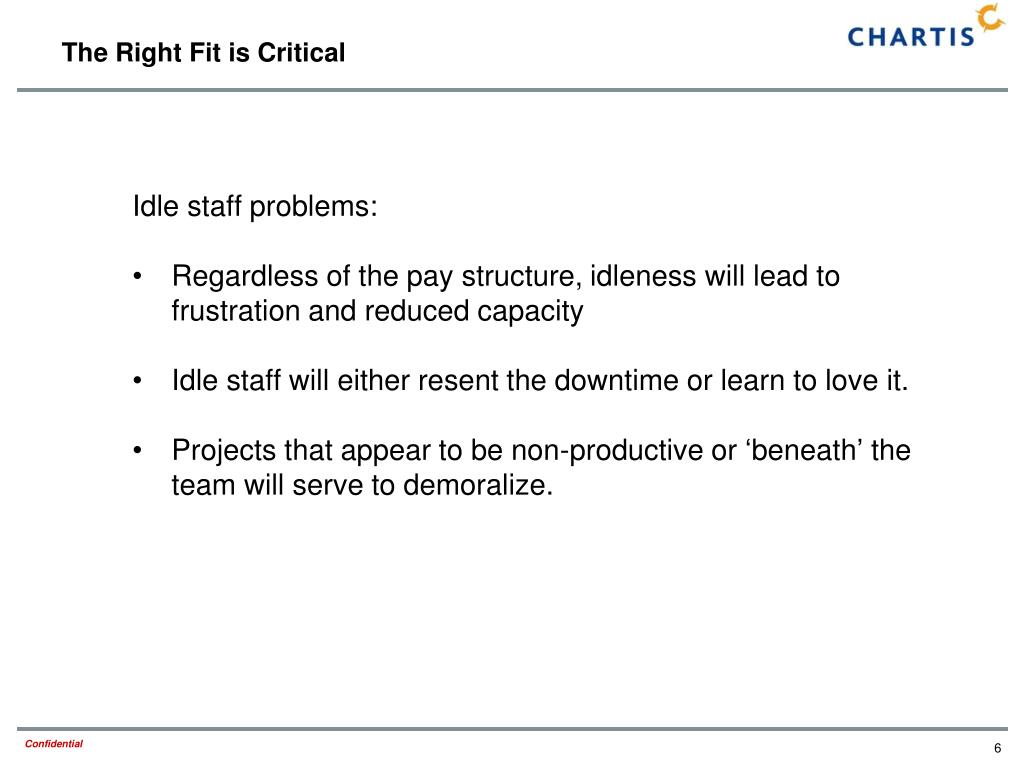 The Right Fit is Critical

CHARTIS

Idle staff problems:

• Regardless of the pay structure, idleness will lead to frustration and reduced capacity

• Idle staff will either resent the downtime or learn to love it.

• Projects that appear to be non-productive or ‘beneath’ the team will serve to demoralize.

Confidential

6